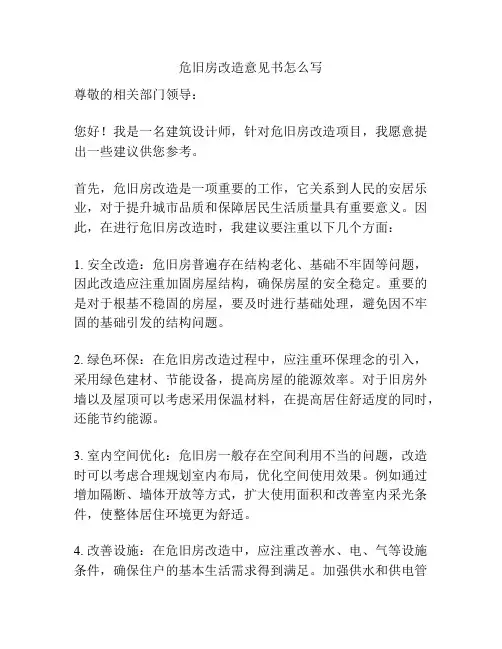 危旧房改造意见书怎么写

尊敬的相关部门领导：

您好！我是一名建筑设计师，针对危旧房改造项目，我愿意提出一些建议供您参考。

首先，危旧房改造是一项重要的工作，它关系到人民的安居乐业，对于提升城市品质和保障居民生活质量具有重要意义。因此，在进行危旧房改造时，我建议要注重以下几个方面：

1. 安全改造：危旧房普遍存在结构老化、基础不牢固等问题，因此改造应注重加固房屋结构，确保房屋的安全稳定。重要的是对于根基不稳固的房屋，要及时进行基础处理，避免因不牢固的基础引发的结构问题。

2. 绿色环保：在危旧房改造过程中，应注重环保理念的引入，采用绿色建材、节能设备，提高房屋的能源效率。对于旧房外墙以及屋顶可以考虑采用保温材料，在提高居住舒适度的同时，还能节约能源。

3. 室内空间优化：危旧房一般存在空间利用不当的问题，改造时可以考虑合理规划室内布局，优化空间使用效果。例如通过增加隔断、墙体开放等方式，扩大使用面积和改善室内采光条件，使整体居住环境更为舒适。

4. 改善设施：在危旧房改造中，应注重改善水、电、气等设施条件，确保住户的基本生活需求得到满足。加强供水和供电管